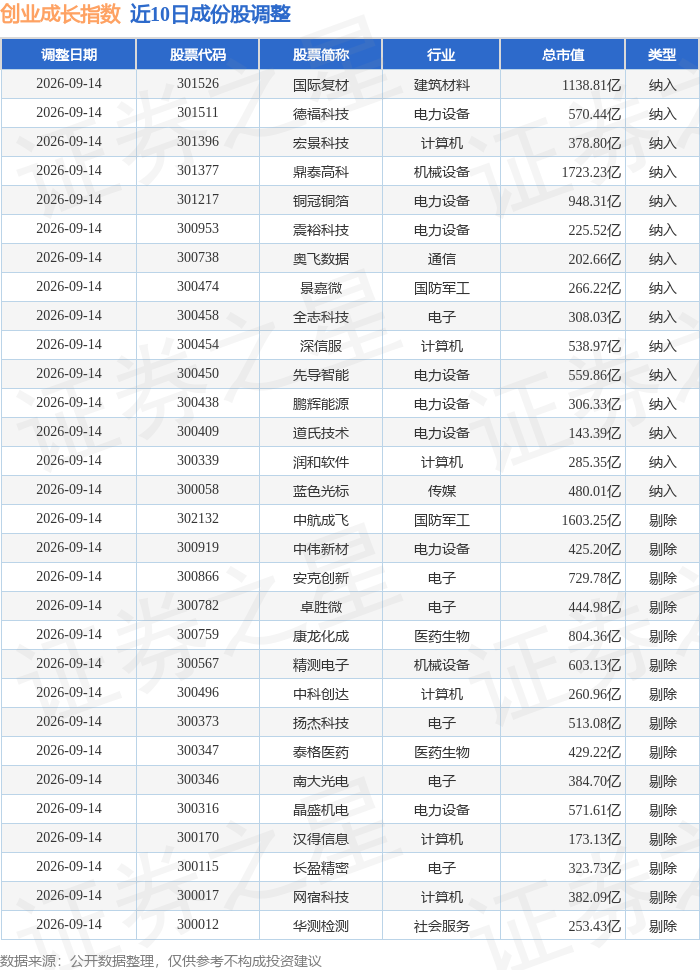 创业成长指数 近10日成份股调整

| 调整日期 | 股票代码 | 股票简称 | 行业 | 总市值 | 类型 |
|---|---|---|---|---|---|
| 2026-09-14 | 301526 | 国际复材 | 建筑材料 | 1138.81亿 | 纳入 |
| 2026-09-14 | 301511 | 德福科技 | 电力设备 | 570.44亿 | 纳入 |
| 2026-09-14 | 301396 | 宏景科技 | 计算机 | 378.80亿 | 纳入 |
| 2026-09-14 | 301377 | 鼎泰高科 | 机械设备 | 1723.23亿 | 纳入 |
| 2026-09-14 | 301217 | 铜冠铜箔 | 电力设备 | 948.31亿 | 纳入 |
| 2026-09-14 | 300953 | 震裕科技 | 电力设备 | 225.52亿 | 纳入 |
| 2026-09-14 | 300738 | 奥飞数据 | 通信 | 202.66亿 | 纳入 |
| 2026-09-14 | 300474 | 景嘉微 | 国防军工 | 266.22亿 | 纳入 |
| 2026-09-14 | 300458 | 全志科技 | 电子 | 308.03亿 | 纳入 |
| 2026-09-14 | 300454 | 深信服 | 计算机 | 538.97亿 | 纳入 |
| 2026-09-14 | 300450 | 先导智能 | 电力设备 | 559.86亿 | 纳入 |
| 2026-09-14 | 300438 | 鹏辉能源 | 电力设备 | 306.33亿 | 纳入 |
| 2026-09-14 | 300409 | 道氏技术 | 电力设备 | 143.39亿 | 纳入 |
| 2026-09-14 | 300339 | 润和软件 | 计算机 | 285.35亿 | 纳入 |
| 2026-09-14 | 300058 | 蓝色光标 | 传媒 | 480.01亿 | 纳入 |
| 2026-09-14 | 302132 | 中航成飞 | 国防军工 | 1603.25亿 | 剔除 |
| 2026-09-14 | 300919 | 中伟新材 | 电力设备 | 425.20亿 | 剔除 |
| 2026-09-14 | 300866 | 安克创新 | 电子 | 729.78亿 | 剔除 |
| 2026-09-14 | 300782 | 卓胜微 | 电子 | 444.98亿 | 剔除 |
| 2026-09-14 | 300759 | 康龙化成 | 医药生物 | 804.36亿 | 剔除 |
| 2026-09-14 | 300567 | 精测电子 | 机械设备 | 603.13亿 | 剔除 |
| 2026-09-14 | 300496 | 中科创达 | 计算机 | 260.96亿 | 剔除 |
| 2026-09-14 | 300373 | 扬杰科技 | 电子 | 513.08亿 | 剔除 |
| 2026-09-14 | 300347 | 泰格医药 | 医药生物 | 429.22亿 | 剔除 |
| 2026-09-14 | 300346 | 南大光电 | 电子 | 384.70亿 | 剔除 |
| 2026-09-14 | 300316 | 晶盛机电 | 电力设备 | 571.61亿 | 剔除 |
| 2026-09-14 | 300170 | 汉得信息 | 计算机 | 173.13亿 | 剔除 |
| 2026-09-14 | 300115 | 长盈精密 | 电子 | 323.73亿 | 剔除 |
| 2026-09-14 | 300017 | 网宿科技 | 计算机 | 382.09亿 | 剔除 |
| 2026-09-14 | 300012 | 华测检测 | 社会服务 | 253.43亿 | 剔除 |

数据来源：公开数据整理，仅供参考不构成投资建议